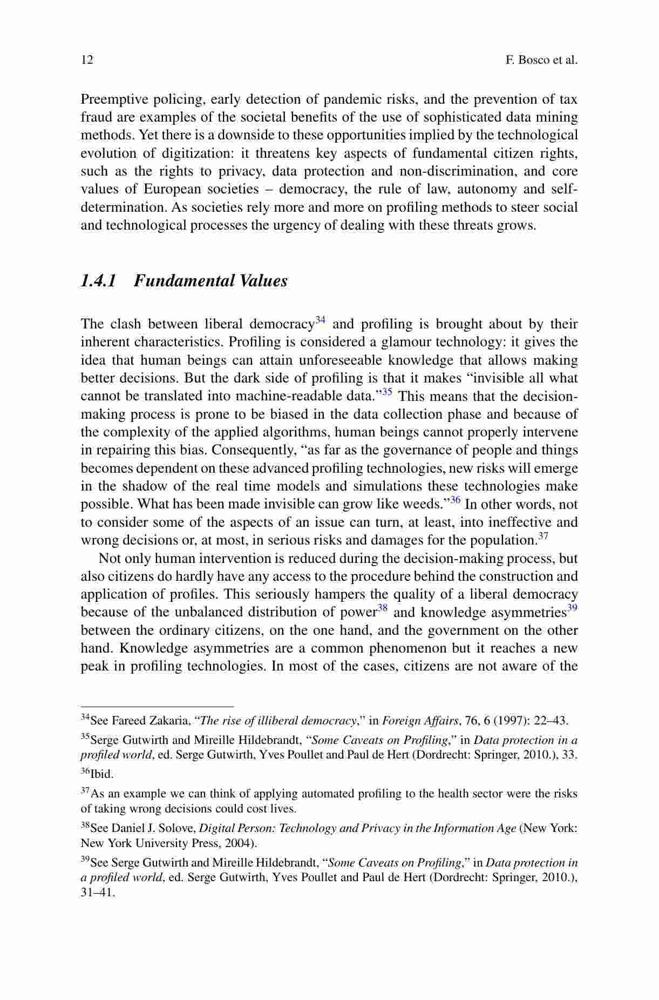 12 F. Bosco et al.

Preemptive policing, early detection of pandemic risks, and the prevention of tax fraud are examples of the societal benefits of the use of sophisticated data mining methods. Yet there is a downside to these opportunities implied by the technological evolution of digitization: it threatens key aspects of fundamental citizen rights, such as the rights to privacy, data protection and non-discrimination, and core values of European societies – democracy, the rule of law, autonomy and self-determination. As societies rely more and more on profiling methods to steer social and technological processes the urgency of dealing with these threats grows.

1.4.1 Fundamental Values

The clash between liberal democracy$^{34}$ and profiling is brought about by their inherent characteristics. Profiling is considered a glamour technology: it gives the idea that human beings can attain unforeseeable knowledge that allows making better decisions. But the dark side of profiling is that it makes "invisible all what cannot be translated into machine-readable data."$^{35}$ This means that the decision-making process is prone to be biased in the data collection phase and because of the complexity of the applied algorithms, human beings cannot properly intervene in repairing this bias. Consequently, "as far as the governance of people and things becomes dependent on these advanced profiling technologies, new risks will emerge in the shadow of the real time models and simulations these technologies make possible. What has been made invisible can grow like weeds."$^{36}$ In other words, not to consider some of the aspects of an issue can turn, at least, into ineffective and wrong decisions or, at most, in serious risks and damages for the population.$^{37}$

Not only human intervention is reduced during the decision-making process, but also citizens do hardly have any access to the procedure behind the construction and application of profiles. This seriously hampers the quality of a liberal democracy because of the unbalanced distribution of power$^{38}$ and knowledge asymmetries$^{39}$ between the ordinary citizens, on the one hand, and the government on the other hand. Knowledge asymmetries are a common phenomenon but it reaches a new peak in profiling technologies. In most of the cases, citizens are not aware of the

$^{34}$See Fareed Zakaria, "The rise of illiberal democracy," in Foreign Affairs, 76, 6 (1997): 22–43.

$^{35}$Serge Gutwirth and Mireille Hildebrandt, "Some Caveats on Profiling," in Data protection in a profiled world, ed. Serge Gutwirth, Yves Poullet and Paul de Hert (Dordrecht: Springer, 2010.), 33.

$^{36}$Ibid.

$^{37}$As an example we can think of applying automated profiling to the health sector were the risks of taking wrong decisions could cost lives.

$^{38}$See Daniel J. Solove, Digital Person: Technology and Privacy in the Information Age (New York: New York University Press, 2004).

$^{39}$See Serge Gutwirth and Mireille Hildebrandt, "Some Caveats on Profiling," in Data protection in a profiled world, ed. Serge Gutwirth, Yves Poullet and Paul de Hert (Dordrecht: Springer, 2010.), 31–41.